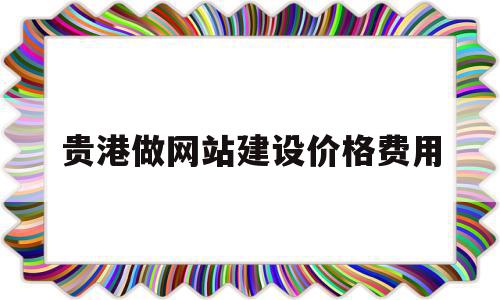 贵港做网站建设价格费用